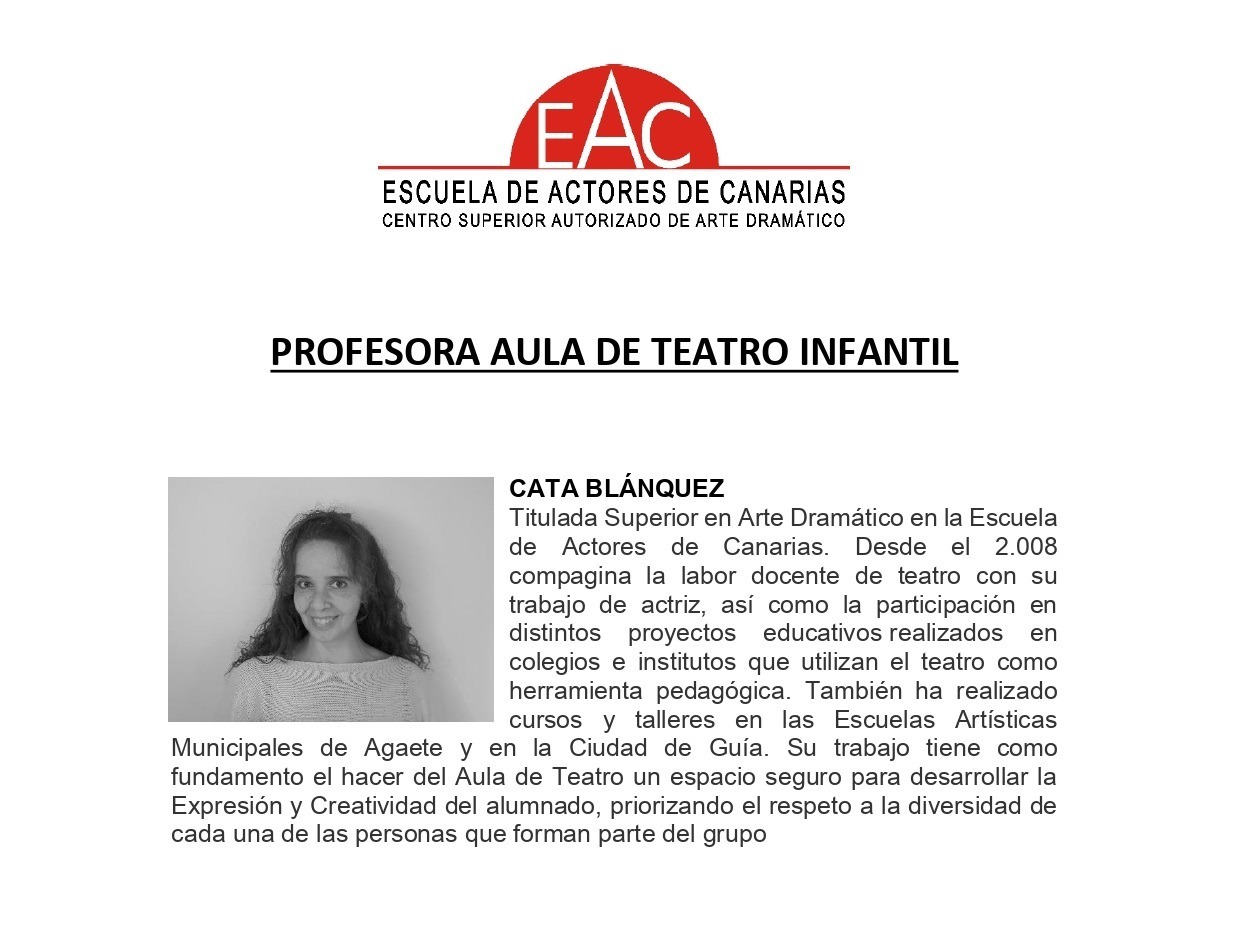 EAC
ESCUELA DE ACTORES DE CANARIAS
CENTRO SUPERIOR AUTORIZADO DE ARTE DRAMÁTICO

PROFESORA AULA DE TEATRO INFANTIL

CATA BLÁNQUEZ
Titulada Superior en Arte Dramático en la Escuela de Actores de Canarias. Desde el 2.008 compagina la labor docente de teatro con su trabajo de actriz, así como la participación en distintos proyectos educativos realizados en colegios e institutos que utilizan el teatro como herramienta pedagógica. También ha realizado cursos y talleres en las Escuelas Artísticas Municipales de Agaete y en la Ciudad de Guía. Su trabajo tiene como fundamento el hacer del Aula de Teatro un espacio seguro para desarrollar la Expresión y Creatividad del alumnado, priorizando el respeto a la diversidad de cada una de las personas que forman parte del grupo